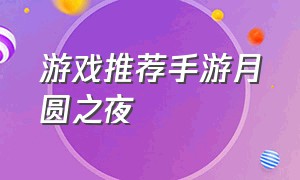 游戏推荐手游月圆之夜